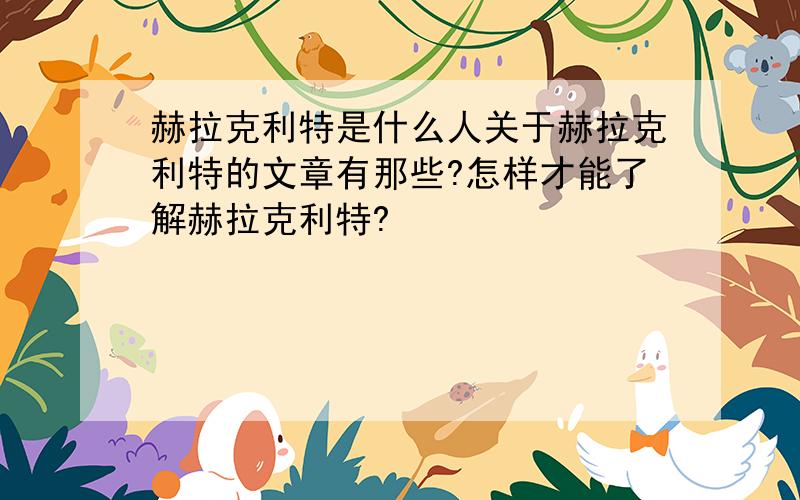 赫拉克利特是什么人关于赫拉克利特的文章有那些?怎样才能了解赫拉克利特?